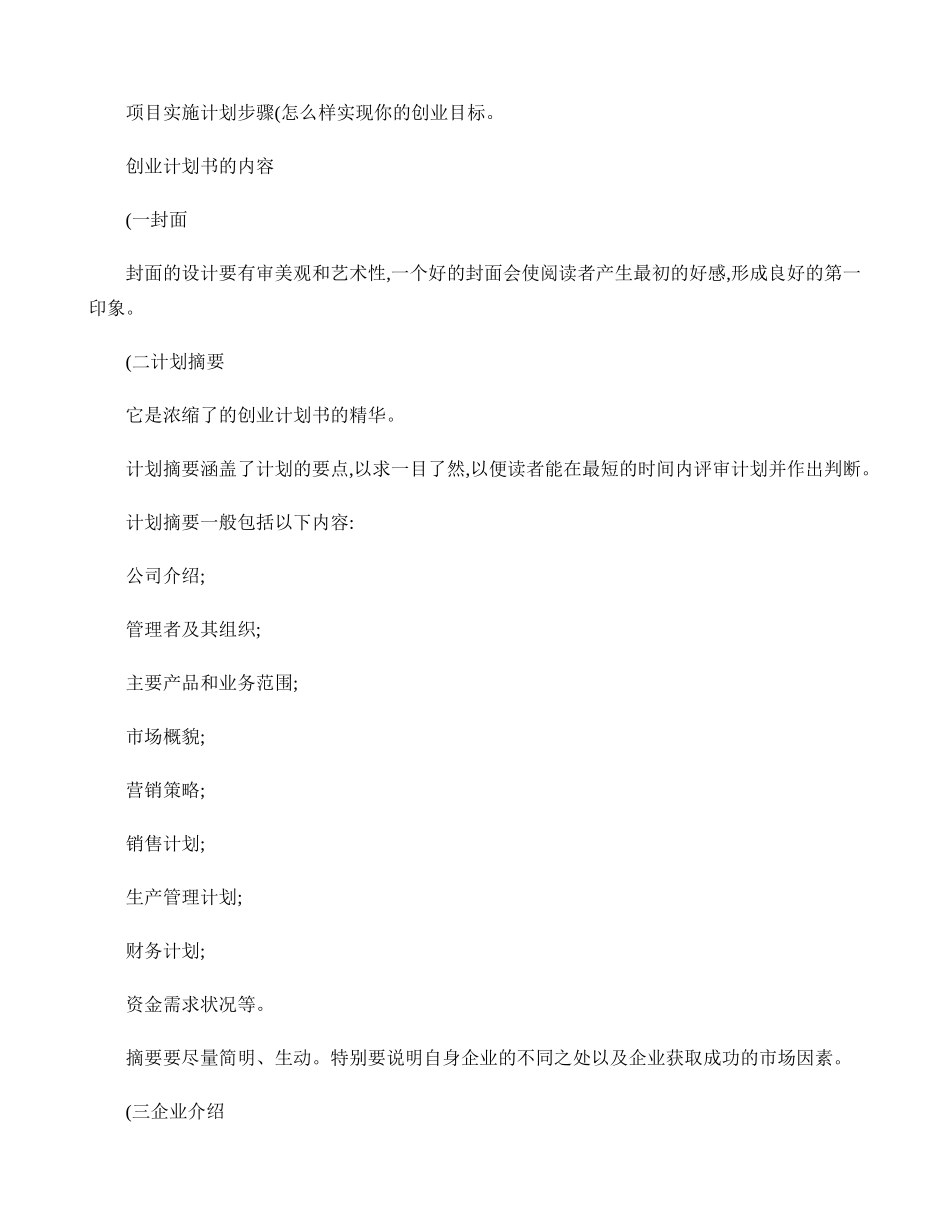 项目实施计划步骤(怎么样实现你的创业目标。

创业计划书的内容

(一封面

封面的设计要有审美观和艺术性,一个好的封面会使阅读者产生最初的好感,形成良好的第一印象。

(二计划摘要

它是浓缩了的创业计划书的精华。

计划摘要涵盖了计划的要点,以求一目了然,以便读者能在最短的时间内评审计划并作出判断。

计划摘要一般包括以下内容:

公司介绍;

管理者及其组织;

主要产品和业务范围;

市场概貌;

营销策略;

销售计划;

生产管理计划;

财务计划;

资金需求状况等。

摘要要尽量简明、生动。特别要说明自身企业的不同之处以及企业获取成功的市场因素。

(三企业介绍